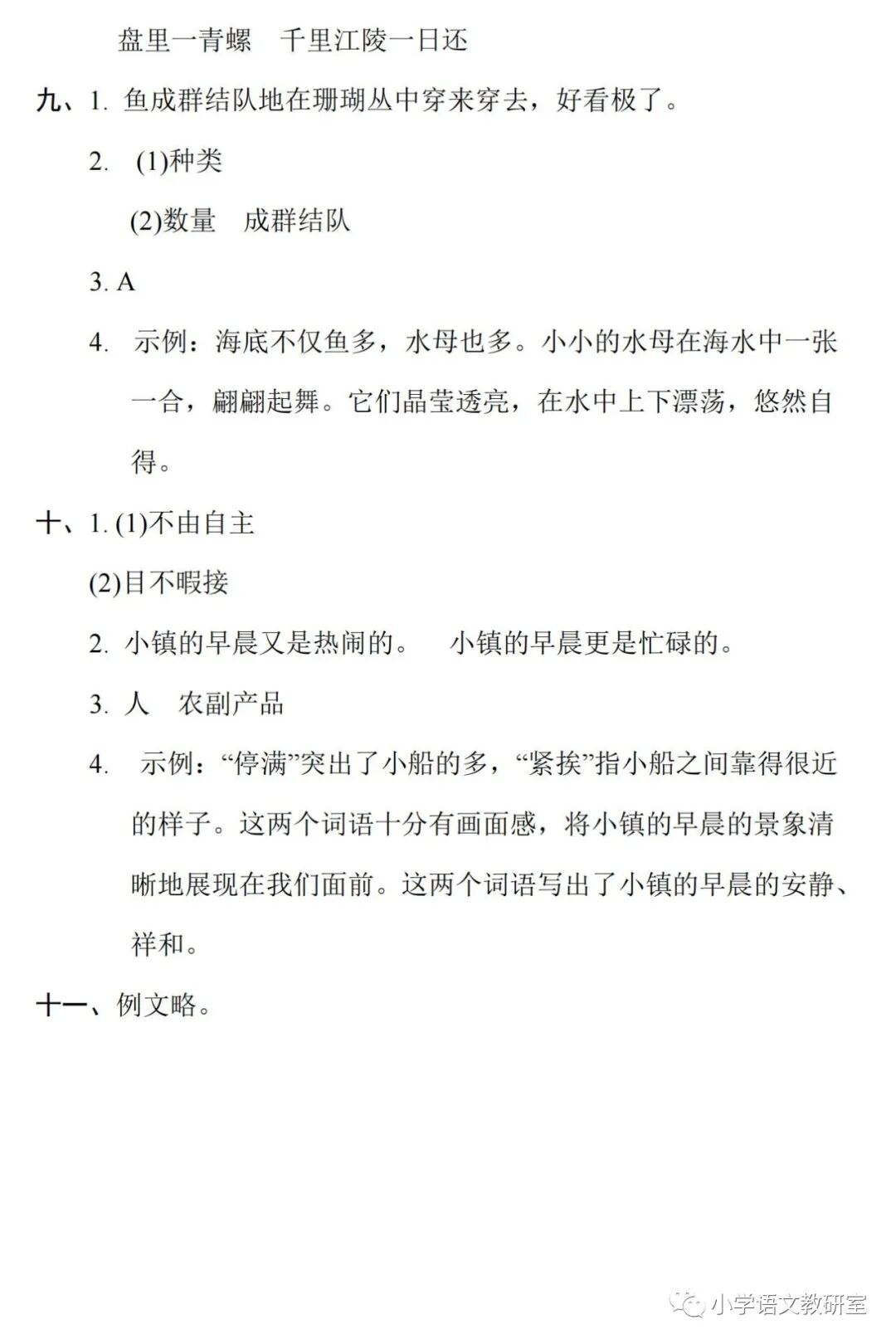 盘里一青螺　千里江陵一日还

九、1. 鱼成群结队地在珊瑚丛中穿来穿去，好看极了。

2. (1)种类

(2)数量　成群结队

3. A

4. 示例：海底不仅鱼多，水母也多。小小的水母在海水中一张一合，翩翩起舞。它们晶莹透亮，在水中上下漂荡，悠然自得。

十、1. (1)不由自主

(2)目不暇接

2. 小镇的早晨又是热闹的。　小镇的早晨更是忙碌的。

3. 人　农副产品

4. 示例：“停满”突出了小船的多，“紧挨”指小船之间靠得很近的样子。这两个词语十分有画面感，将小镇的早晨的景象清晰地展现在我们面前。这两个词语写出了小镇的早晨的安静、祥和。

十一、例文略。

小学语文教研室